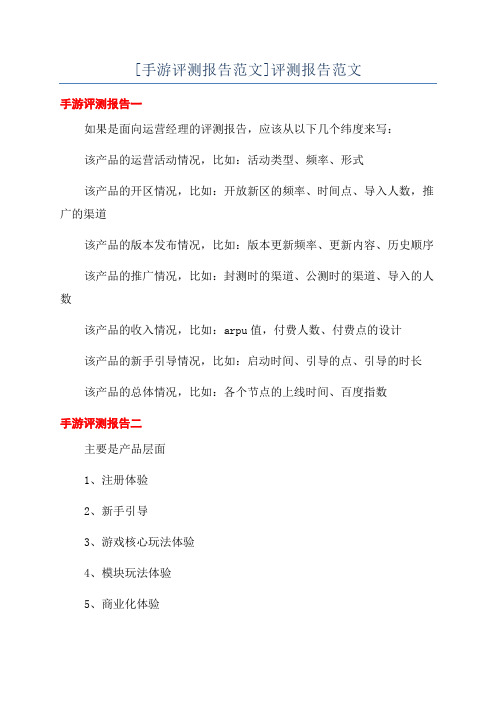 [手游评测报告范文]评测报告范文

手游评测报告一

如果是面向运营经理的评测报告，应该从以下几个纬度来写：

该产品的运营活动情况，比如：活动类型、频率、形式

该产品的开区情况，比如：开放新区的频率、时间点、导入人数，推广的渠道

该产品的版本发布情况，比如：版本更新频率、更新内容、历史顺序

该产品的推广情况，比如：封测时的渠道、公测时的渠道、导入的人数

该产品的收入情况，比如：arpu值，付费人数、付费点的设计

该产品的新手引导情况，比如：启动时间、引导的点、引导的时长

该产品的总体情况，比如：各个节点的上线时间、百度指数

手游评测报告二

主要是产品层面

1、注册体验

2、新手引导

3、游戏核心玩法体验

4、模块玩法体验

5、商业化体验